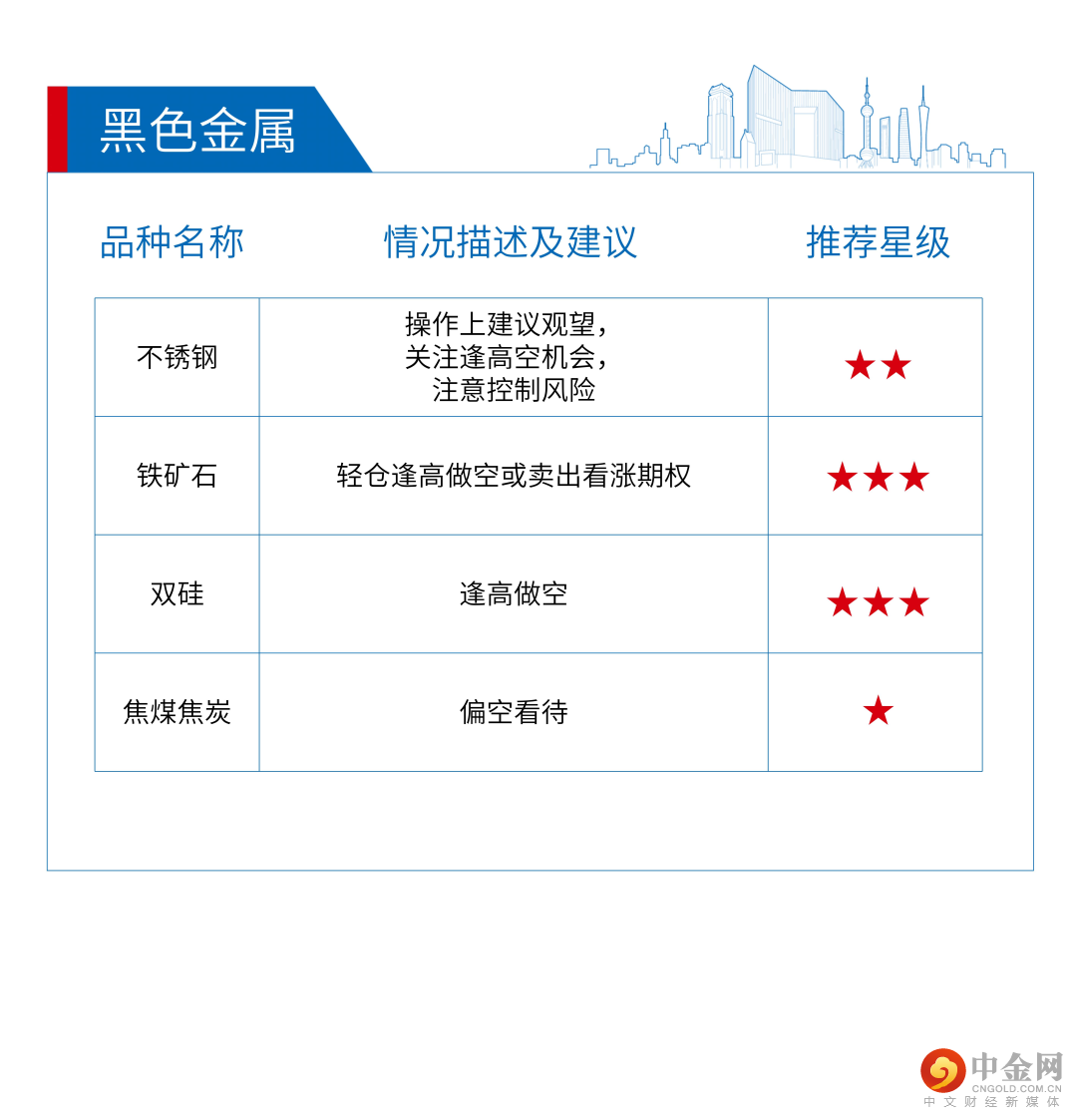 黑色金属

| 品种名称 | 情况描述及建议 | 推荐星级 |
|---|---|---|
| 不锈钢 | 操作上建议观望，关注逢高空机会，注意控制风险 | ★★ |
| 铁矿石 | 轻仓逢高做空或卖出看涨期权 | ★★★ |
| 双硅 | 逢高做空 | ★★★ |
| 焦煤焦炭 | 偏空看待 | ★ |

中金网
CNGOLD.COM.CN
中文财经新媒体